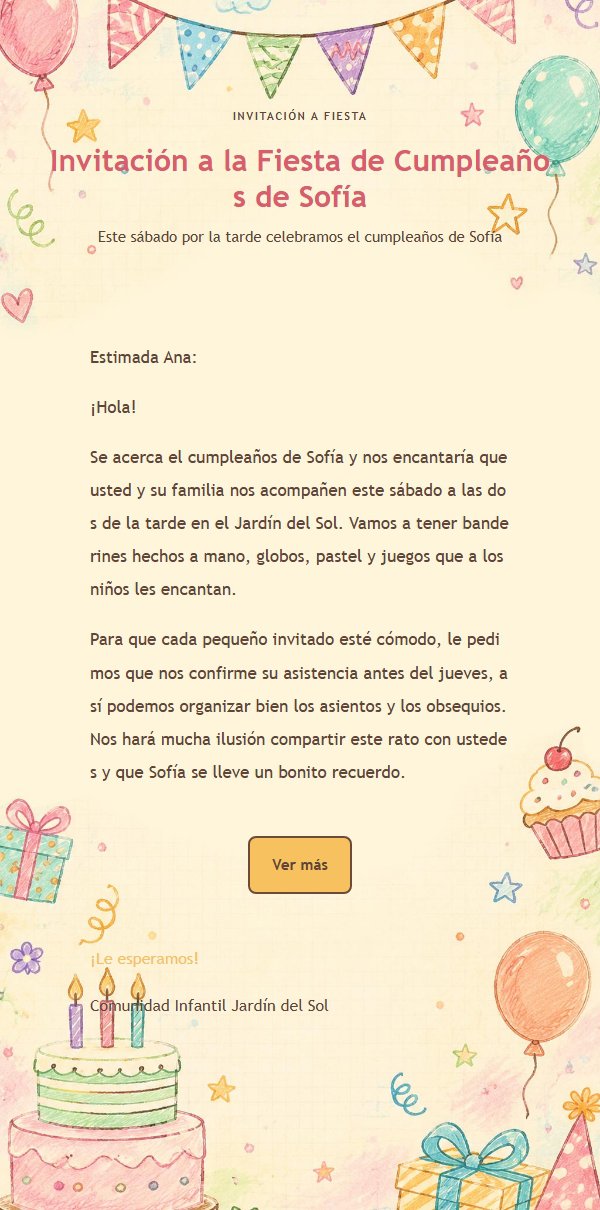 INVITACIÓN A FIESTA

Invitación a la Fiesta de Cumpleaños de Sofía

Este sábado por la tarde celebramos el cumpleaños de Sofía

Estimada Ana:

¡Hola!

Se acerca el cumpleaños de Sofía y nos encantaría que usted y su familia nos acompañen este sábado a las dos de la tarde en el Jardín del Sol. Vamos a tener banderines hechos a mano, globos, pastel y juegos que a los niños les encantan.

Para que cada pequeño invitado esté cómodo, le pedimos que nos confirme su asistencia antes del jueves, así podemos organizar bien los asientos y los obsequios. Nos hará mucha ilusión compartir este rato con ustedes y que Sofía se lleve un bonito recuerdo.

Ver más

¡Le esperamos!

Comunidad Infantil Jardín del Sol